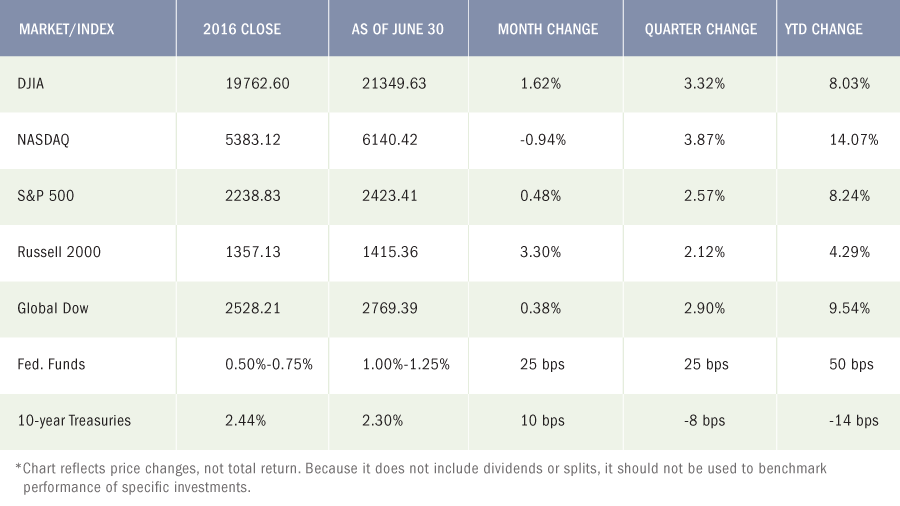 | MARKET/INDEX | 2016 CLOSE | AS OF JUNE 30 | MONTH CHANGE | QUARTER CHANGE | YTD CHANGE |
|---|---|---|---|---|---|
| DJIA | 19762.60 | 21349.63 | 1.62% | 3.32% | 8.03% |
| NASDAQ | 5383.12 | 6140.42 | -0.94% | 3.87% | 14.07% |
| S&P 500 | 2238.83 | 2423.41 | 0.48% | 2.57% | 8.24% |
| Russell 2000 | 1357.13 | 1415.36 | 3.30% | 2.12% | 4.29% |
| Global Dow | 2528.21 | 2769.39 | 0.38% | 2.90% | 9.54% |
| Fed. Funds | 0.50%-0.75% | 1.00%-1.25% | 25 bps | 25 bps | 50 bps |
| 10-year Treasuries | 2.44% | 2.30% | 10 bps | -8 bps | -14 bps |

*Chart reflects price changes, not total return. Because it does not include dividends or splits, it should not be used to benchmark performance of specific investments.